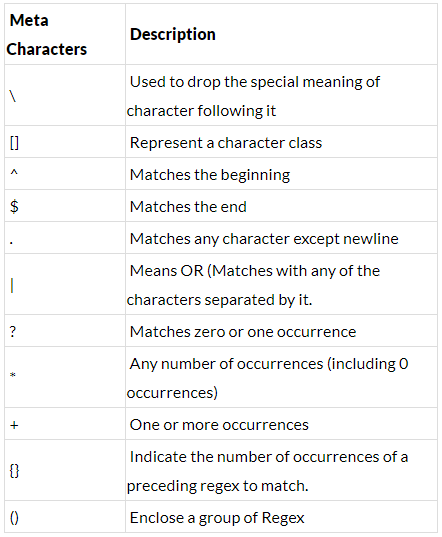 | Meta Characters | Description |
|---|---|
| \ | Used to drop the special meaning of character following it |
| [] | Represent a character class |
| ^ | Matches the beginning |
| $ | Matches the end |
| . | Matches any character except newline |
| \| | Means OR (Matches with any of the characters separated by it. |
| ? | Matches zero or one occurrence |
| * | Any number of occurrences (including 0 occurrences) |
| + | One or more occurrences |
| {} | Indicate the number of occurrences of a preceding regex to match. |
| () | Enclose a group of Regex |